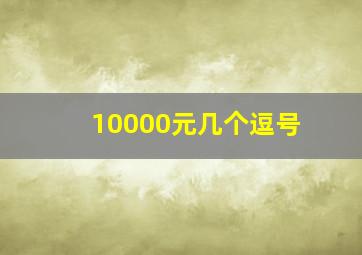 10000元几个逗号